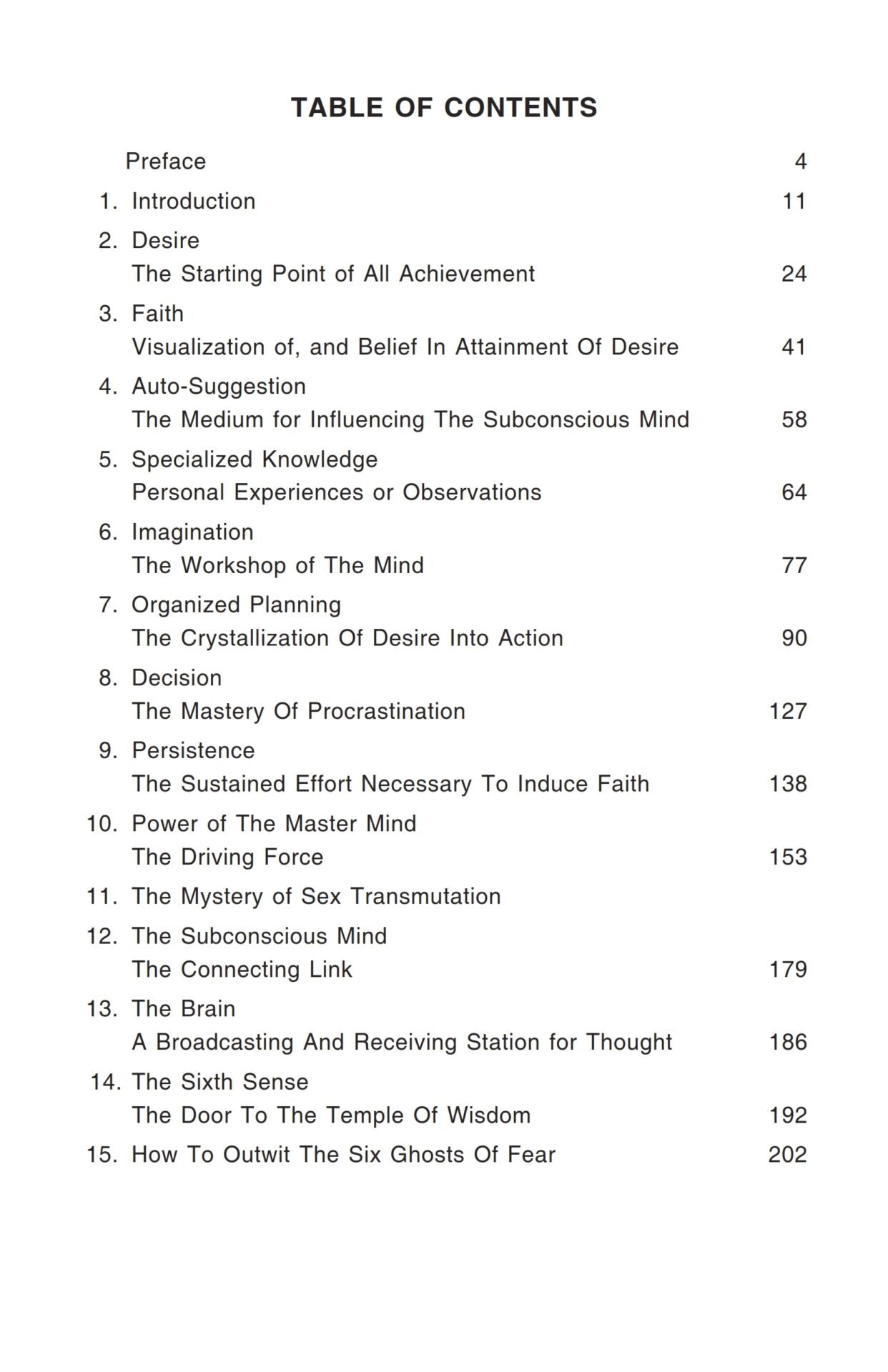 TABLE OF CONTENTS

Preface 4

1. Introduction 11

2. Desire
The Starting Point of All Achievement 24

3. Faith
Visualization of, and Belief In Attainment Of Desire 41

4. Auto-Suggestion
The Medium for Influencing The Subconscious Mind 58

5. Specialized Knowledge
Personal Experiences or Observations 64

6. Imagination
The Workshop of The Mind 77

7. Organized Planning
The Crystallization Of Desire Into Action 90

8. Decision
The Mastery Of Procrastination 127

9. Persistence
The Sustained Effort Necessary To Induce Faith 138

10. Power of The Master Mind
The Driving Force 153

11. The Mystery of Sex Transmutation

12. The Subconscious Mind
The Connecting Link 179

13. The Brain
A Broadcasting And Receiving Station for Thought 186

14. The Sixth Sense
The Door To The Temple Of Wisdom 192

15. How To Outwit The Six Ghosts Of Fear 202